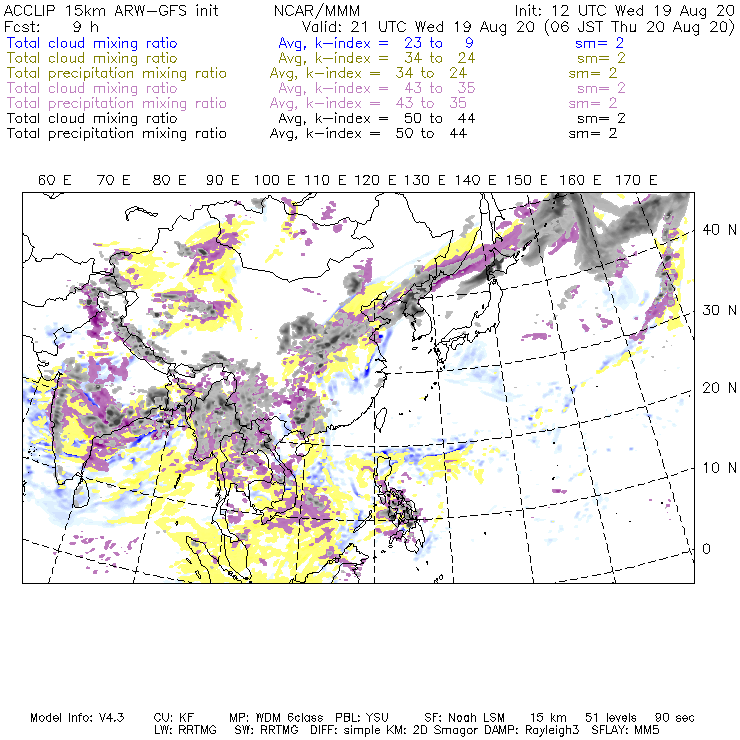 ACCLIP 15km ARW-GFS init NCAR/MMM Init: 12 UTC Wed 19 Aug 20
Fcst: 9 h Valid: 21 UTC Wed 19 Aug 20 (06 JST Thu 20 Aug 20)
Total cloud mixing ratio Avg, k-index = 23 to 9 sm= 2
Total cloud mixing ratio Avg, k-index = 34 to 24 sm= 2
Total precipitation mixing ratio Avg, k-index = 34 to 24 sm= 2
Total cloud mixing ratio Avg, k-index = 43 to 35 sm= 2
Total precipitation mixing ratio Avg, k-index = 43 to 35 sm= 2
Total cloud mixing ratio Avg, k-index = 50 to 44 sm= 2
Total precipitation mixing ratio Avg, k-index = 50 to 44 sm= 2

60 E 70 E 80 E 90 E 100 E 110 E 120 E 130 E 140 E 150 E 160 E 170 E

40 N
30 N
20 N
10 N
0

Model Info: V4.3 CU: KF MP: WDM 6class PBL: YSU SF: Noah LSM 15 km 51 levels 90 sec
LW: RRTMG SW: RRTMG DIFF: simple KM: 2D Smagor DAMP: Rayleigh3 SFLAY: MM5